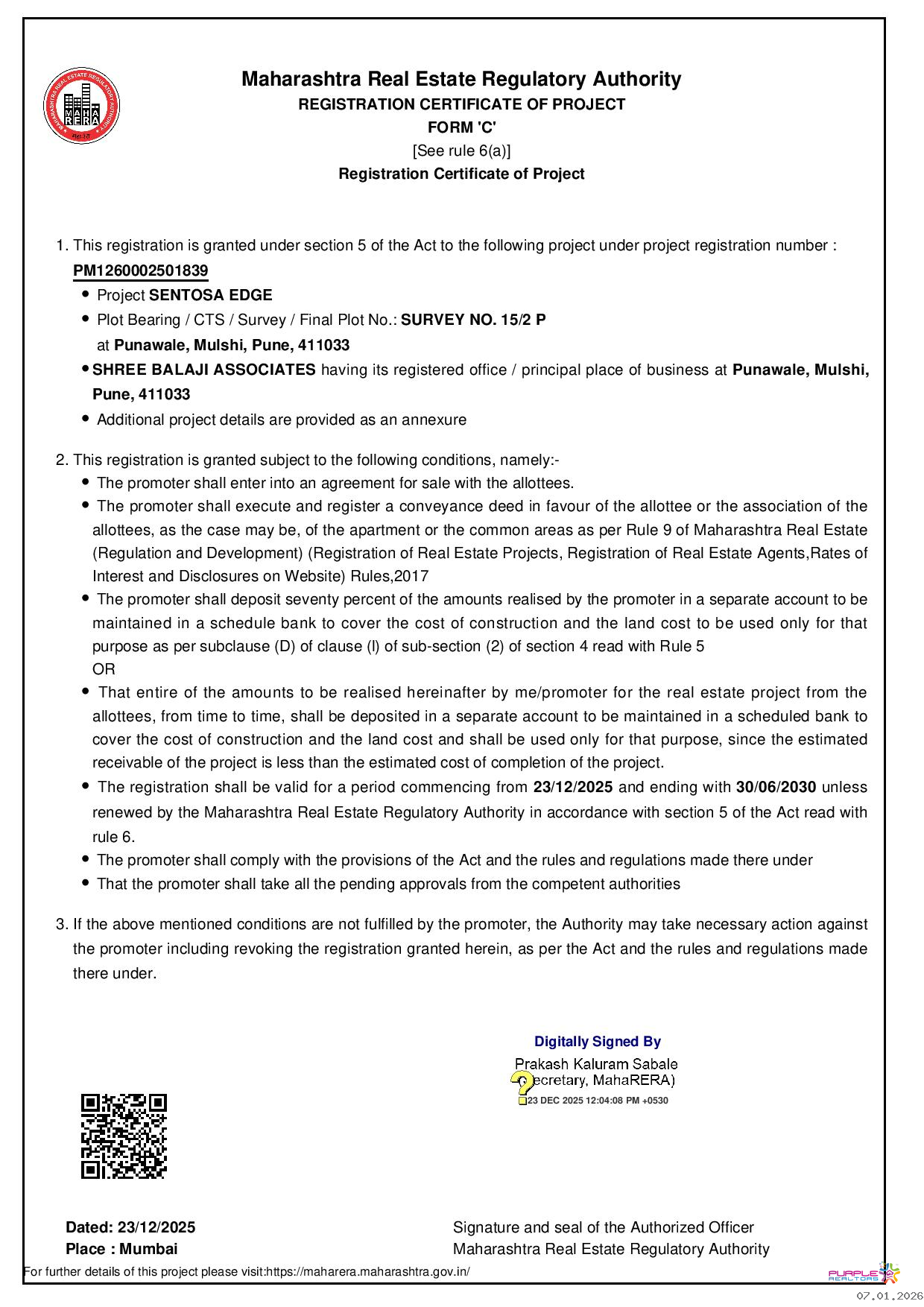 MAHARASHTRA REAL ESTATE REGULATORY AUTHORITY
MAHA RERA

Maharashtra Real Estate Regulatory Authority
REGISTRATION CERTIFICATE OF PROJECT
FORM 'C'
[See rule 6(a)]
Registration Certificate of Project

1. This registration is granted under section 5 of the Act to the following project under project registration number : PM1260002501839
• Project SENTOSA EDGE
• Plot Bearing / CTS / Survey / Final Plot No.: SURVEY NO. 15/2 P at Punawale, Mulshi, Pune, 411033
• SHREE BALAJI ASSOCIATES having its registered office / principal place of business at Punawale, Mulshi, Pune, 411033
• Additional project details are provided as an annexure

2. This registration is granted subject to the following conditions, namely:-
• The promoter shall enter into an agreement for sale with the allottees.
• The promoter shall execute and register a conveyance deed in favour of the allottee or the association of the allottees, as the case may be, of the apartment or the common areas as per Rule 9 of Maharashtra Real Estate (Regulation and Development) (Registration of Real Estate Projects, Registration of Real Estate Agents,Rates of Interest and Disclosures on Website) Rules,2017
• The promoter shall deposit seventy percent of the amounts realised by the promoter in a separate account to be maintained in a schedule bank to cover the cost of construction and the land cost to be used only for that purpose as per subclause (D) of clause (l) of sub-section (2) of section 4 read with Rule 5
OR
• That entire of the amounts to be realised hereinafter by me/promoter for the real estate project from the allottees, from time to time, shall be deposited in a separate account to be maintained in a scheduled bank to cover the cost of construction and the land cost and shall be used only for that purpose, since the estimated receivable of the project is less than the estimated cost of completion of the project.
• The registration shall be valid for a period commencing from 23/12/2025 and ending with 30/06/2030 unless renewed by the Maharashtra Real Estate Regulatory Authority in accordance with section 5 of the Act read with rule 6.
• The promoter shall comply with the provisions of the Act and the rules and regulations made there under
• That the promoter shall take all the pending approvals from the competent authorities

3. If the above mentioned conditions are not fulfilled by the promoter, the Authority may take necessary action against the promoter including revoking the registration granted herein, as per the Act and the rules and regulations made there under.

Digitally Signed By
Prakash Kaluram Sabale
(Secretary, MahaRERA)
23 DEC 2025 12:04:08 PM +0530

Dated: 23/12/2025
Place : Mumbai

Signature and seal of the Authorized Officer
Maharashtra Real Estate Regulatory Authority

For further details of this project please visit:https://maharera.maharashtra.gov.in/

PURPLE REALTORS
07.01.2026